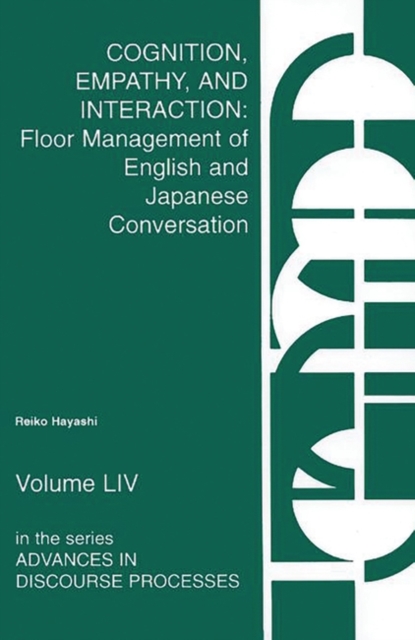 COGNITION, EMPATHY, AND INTERACTION: Floor Management of English and Japanese Conversation

Reiko Hayashi

Volume LIV

in the series
ADVANCES IN DISCOURSE PROCESSES